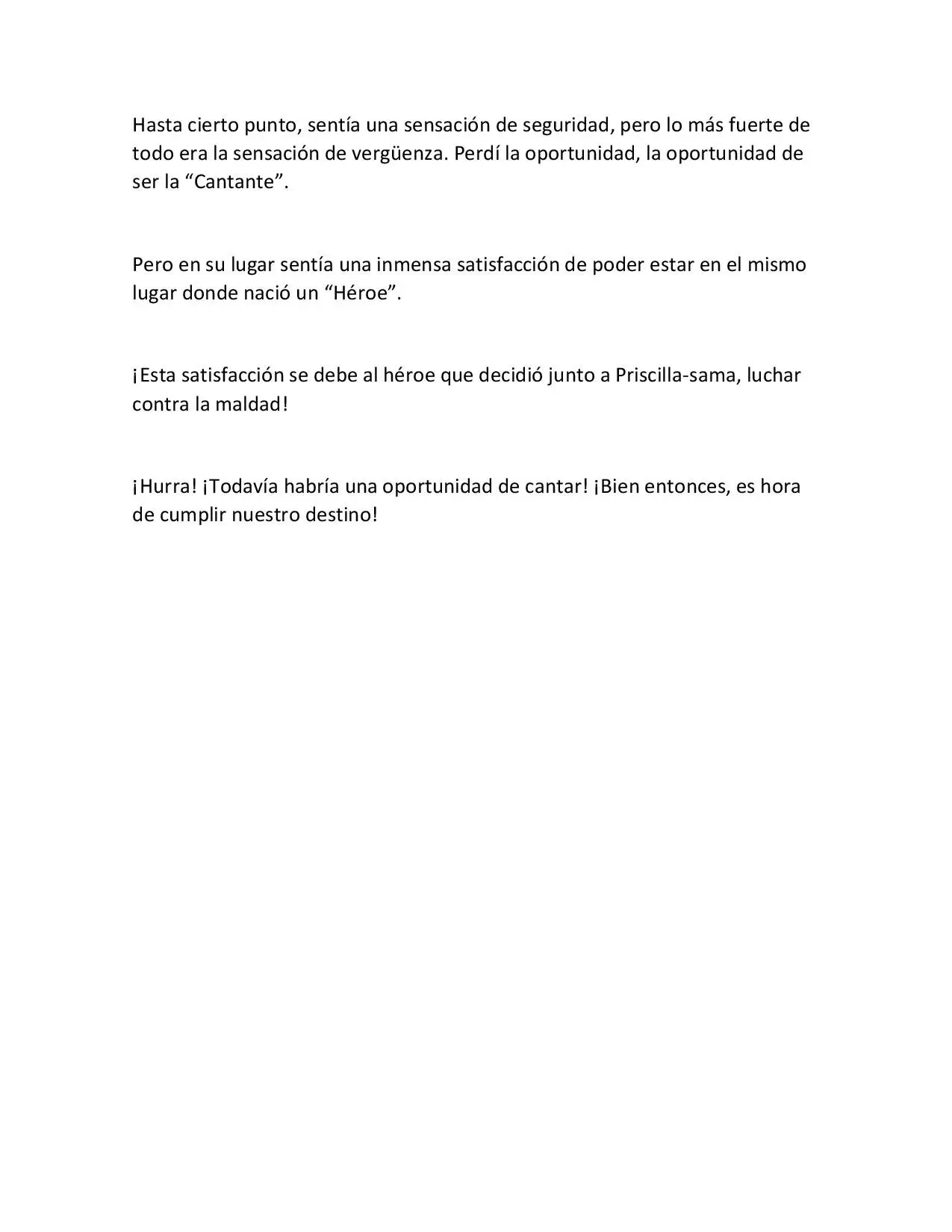 Hasta cierto punto, sentía una sensación de seguridad, pero lo más fuerte de todo era la sensación de vergüenza. Perdí la oportunidad, la oportunidad de ser la "Cantante".

Pero en su lugar sentía una inmensa satisfacción de poder estar en el mismo lugar donde nació un "Héroe".

¡Esta satisfacción se debe al héroe que decidió junto a Priscilla-sama, luchar contra la maldad!

¡Hurra! ¡Todavía habría una oportunidad de cantar! ¡Bien entonces, es hora de cumplir nuestro destino!